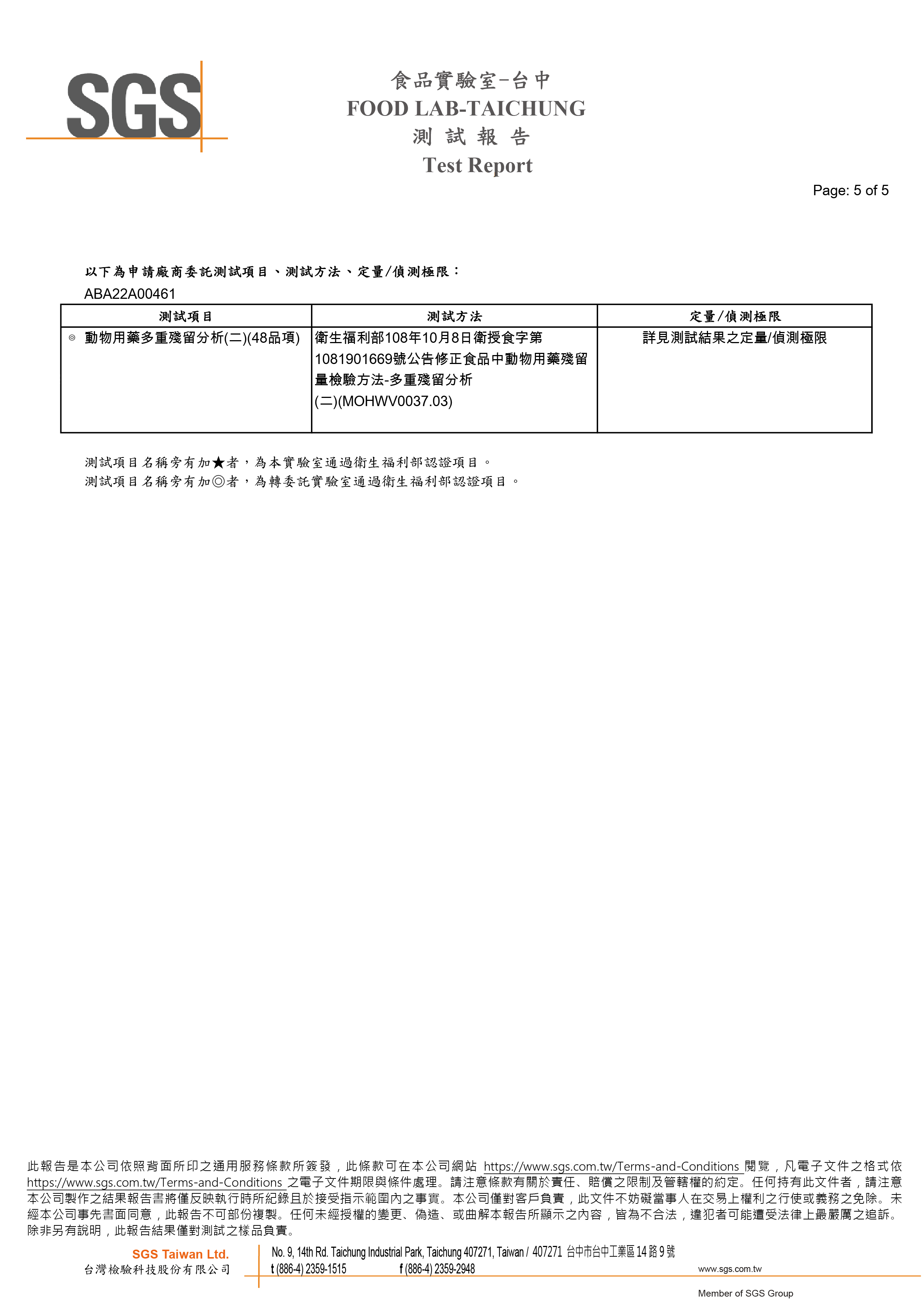 SGS

食品實驗室-台中
FOOD LAB-TAICHUNG
測 試 報 告
Test Report

Page: 5 of 5

以下為申請廠商委託測試項目、測試方法、定量/偵測極限：
ABA22A00461

| 測試項目 | 測試方法 | 定量/偵測極限 |
|---|---|---|
| ◎ 動物用藥多重殘留分析(二)(48品項) | 衛生福利部108年10月8日衛授食字第1081901669號公告修正食品中動物用藥殘留量檢驗方法-多重殘留分析(二)(MOHWV0037.03) | 詳見測試結果之定量/偵測極限 |

測試項目名稱旁有加★者，為本實驗室通過衛生福利部認證項目。
測試項目名稱旁有加◎者，為轉委託實驗室通過衛生福利部認證項目。

此報告是本公司依照背面所印之通用服務條款所簽發，此條款可在本公司網站 https://www.sgs.com.tw/Terms-and-Conditions 閱覽，凡電子文件之格式依 https://www.sgs.com.tw/Terms-and-Conditions 之電子文件期限與條件處理。請注意條款有關於責任、賠償之限制及管轄權的約定。任何持有此文件者，請注意本公司製作之結果報告書將僅反映執行時所紀錄且於接受指示範圍內之事實。本公司僅對客戶負責，此文件不妨礙當事人在交易上權利之行使或義務之免除。未經本公司事先書面同意，此報告不可部份複製。任何未經授權的變更、偽造、或曲解本報告所顯示之內容，皆為不合法，違犯者可能遭受法律上最嚴厲之追訴。除非另有說明，此報告結果僅對測試之樣品負責。

SGS Taiwan Ltd.
台灣檢驗科技股份有限公司
No. 9, 14th Rd. Taichung Industrial Park, Taichung 407271, Taiwan / 407271 台中市台中工業區14路9號
t (886-4) 2359-1515 f (886-4) 2359-2948 www.sgs.com.tw
Member of SGS Group